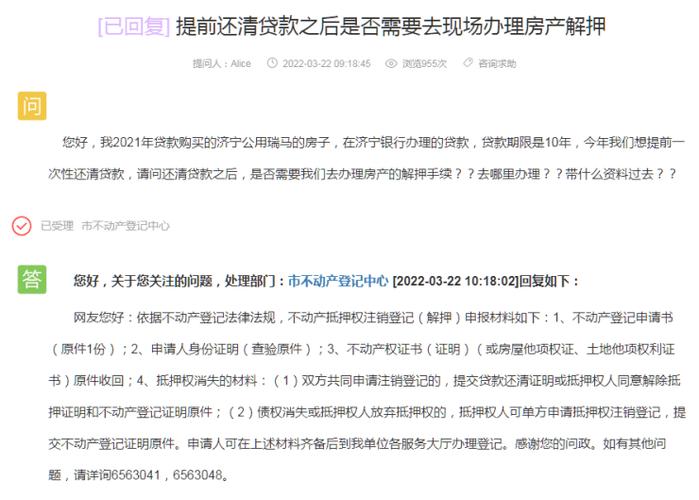 [已回复] 提前还清贷款之后是否需要去现场办理房产解押

提问人：Alice 2022-03-22 09:18:45 浏览955次 咨询求助

问

您好，我2021年贷款购买的济宁公用瑞马的房子，在济宁银行办理的贷款，贷款期限是10年，今年我们想提前一次性还清贷款，请问还清贷款之后，是否需要我们去办理房产的解押手续？？去哪里办理？？带什么资料过去？？

已受理 市不动产登记中心

答

您好，关于您关注的问题，处理部门：市不动产登记中心 [2022-03-22 10:18:02]回复如下：

网友您好：依据不动产登记法律法规，不动产抵押权注销登记（解押）申报材料如下：1、不动产登记申请书（原件1份）；2、申请人身份证明（查验原件）；3、不动产权证书（证明）（或房屋他项权证、土地他项权利证书）原件收回；4、抵押权消失的材料：（1）双方共同申请注销登记的，提交贷款还清证明或抵押权人同意解除抵押证明和不动产登记证明原件；（2）债权消失或抵押权人放弃抵押权的，抵押权人可单方申请抵押权注销登记，提交不动产登记证明原件。申请人可在上述材料齐备后到我单位各服务大厅办理登记。感谢您的问政。如有其他问题，请详询6563041，6563048。